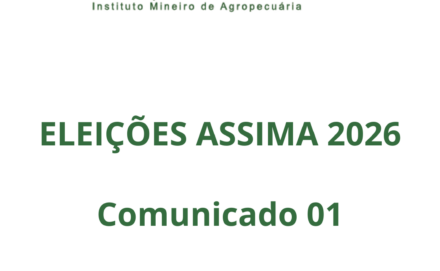 Instituto Mineiro de Agropecuária

ELEIÇÕES ASSIMA 2026

Comunicado 01